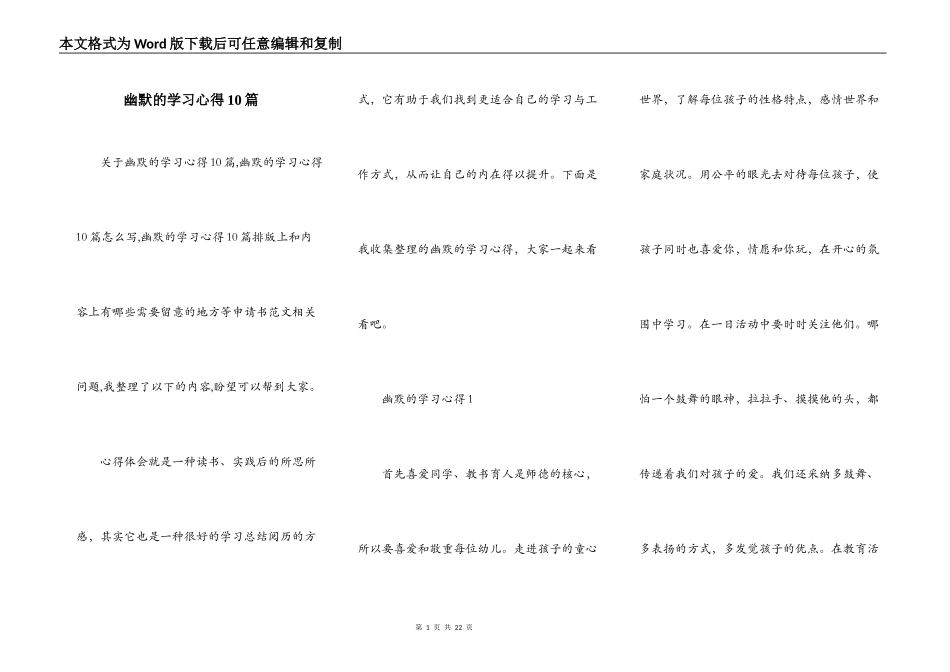 本文格式为Word版下载后可任意编辑和复制

幽默的学习心得10篇

关于幽默的学习心得10篇,幽默的学习心得10篇怎么写,幽默的学习心得10篇排版上和内容上有哪些需要留意的地方等申请书范文相关问题,我整理了以下的内容,盼望可以帮到大家。

心得体会就是一种读书、实践后的所思所感，其实它也是一种很好的学习总结阅历的方式，它有助于我们找到更适合自己的学习与工作方式，从而让自己的内在得以提升。下面是我收集整理的幽默的学习心得，大家一起来看看吧。

幽默的学习心得1

首先喜爱同学、教书育人是师德的核心，所以要喜爱和敬重每位幼儿。走进孩子的童心世界，了解每位孩子的性格特点，感情世界和家庭状况。用公平的眼光去对待每位孩子，使孩子同时也喜爱你，情愿和你玩，在开心的氛围中学习。在一日活动中要时时关注他们。哪怕一个鼓舞的眼神，拉拉手、摸摸他的头，都传递着我们对孩子的爱。我们还采纳多鼓舞、多表扬的方式，多发觉孩子的优点。在教育活

第 1 页 共 22 页